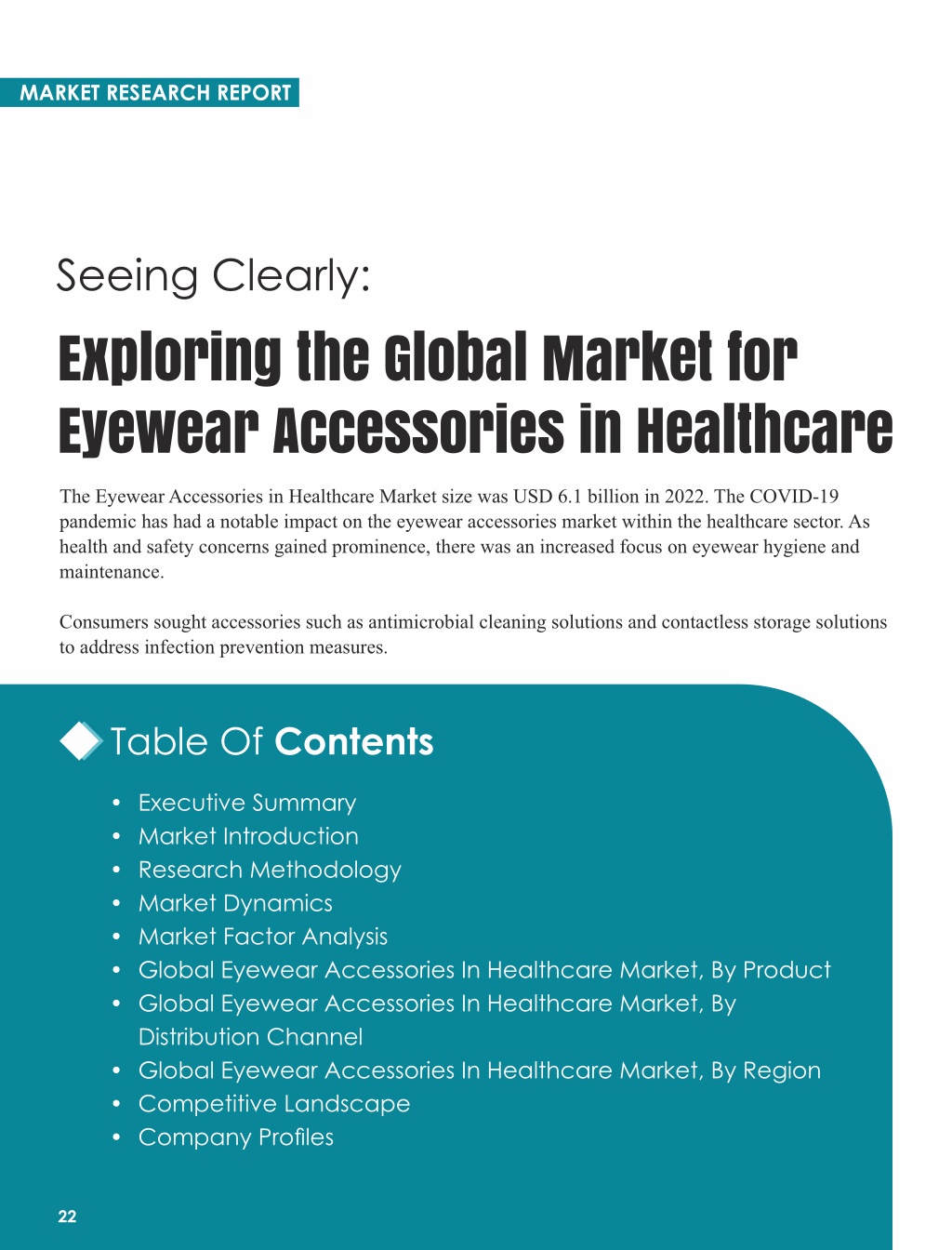 MARKET RESEARCH REPORT

Seeing Clearly:

Exploring the Global Market for Eyewear Accessories in Healthcare

The Eyewear Accessories in Healthcare Market size was USD 6.1 billion in 2022. The COVID-19 pandemic has had a notable impact on the eyewear accessories market within the healthcare sector. As health and safety concerns gained prominence, there was an increased focus on eyewear hygiene and maintenance.

Consumers sought accessories such as antimicrobial cleaning solutions and contactless storage solutions to address infection prevention measures.

Table Of Contents

• Executive Summary
• Market Introduction
• Research Methodology
• Market Dynamics
• Market Factor Analysis
• Global Eyewear Accessories In Healthcare Market, By Product
• Global Eyewear Accessories In Healthcare Market, By Distribution Channel
• Global Eyewear Accessories In Healthcare Market, By Region
• Competitive Landscape
• Company Profiles

22